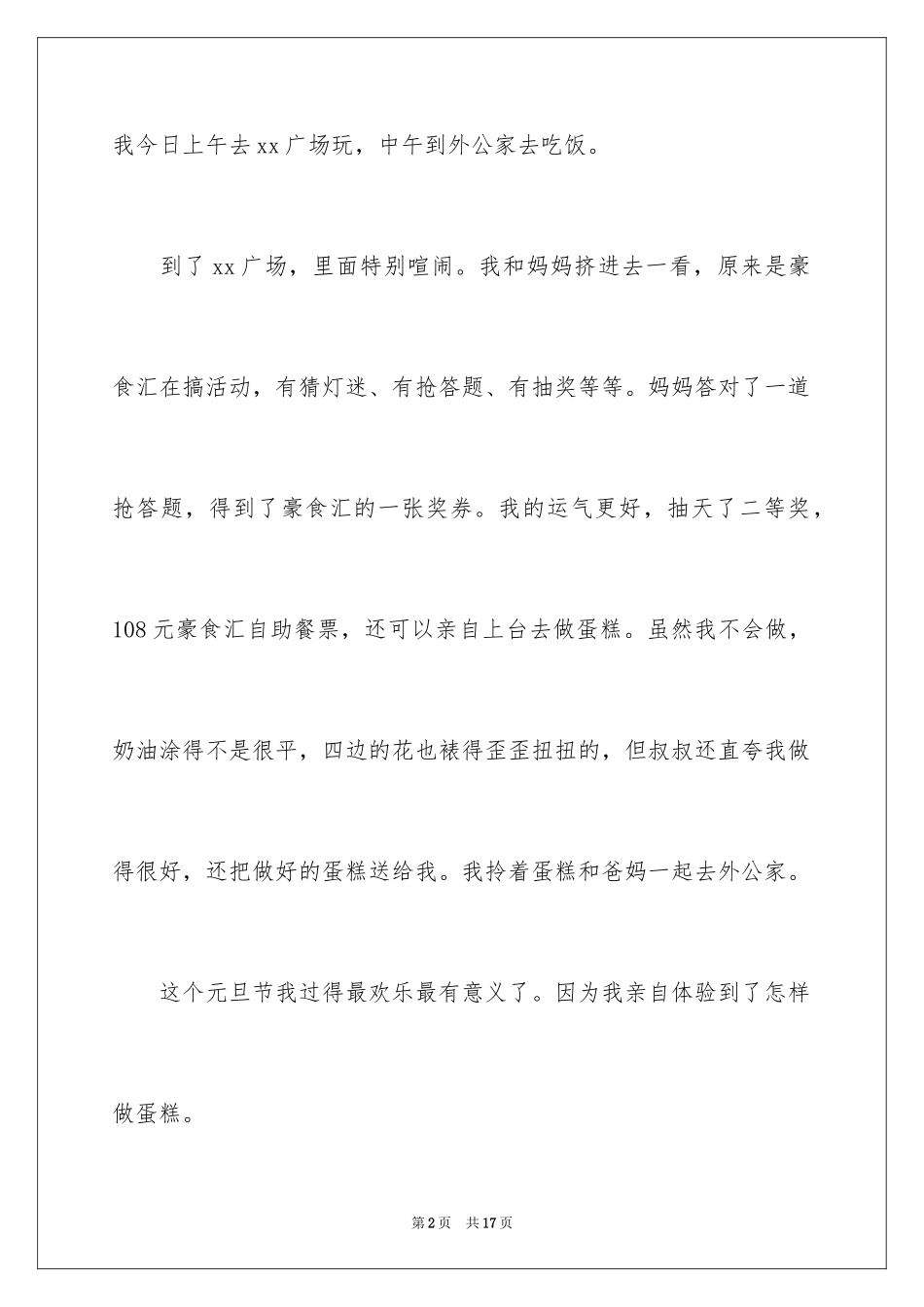 我今日上午去xx广场玩，中午到外公家去吃饭。

到了xx广场，里面特别喧闹。我和妈妈挤进去一看，原来是豪食汇在搞活动，有猜灯迷、有抢答题、有抽奖等等。妈妈答对了一道抢答题，得到了豪食汇的一张奖券。我的运气更好，抽天了二等奖，108元豪食汇自助餐票，还可以亲自上台去做蛋糕。虽然我不会做，奶油涂得不是很平，四边的花也裱得歪歪扭扭的，但叔叔还直夸我做得很好，还把做好的蛋糕送给我。我拎着蛋糕和爸妈一起去外公家。

这个元旦节我过得最欢乐最有意义了。因为我亲自体验到了怎样做蛋糕。

第2页　共17页